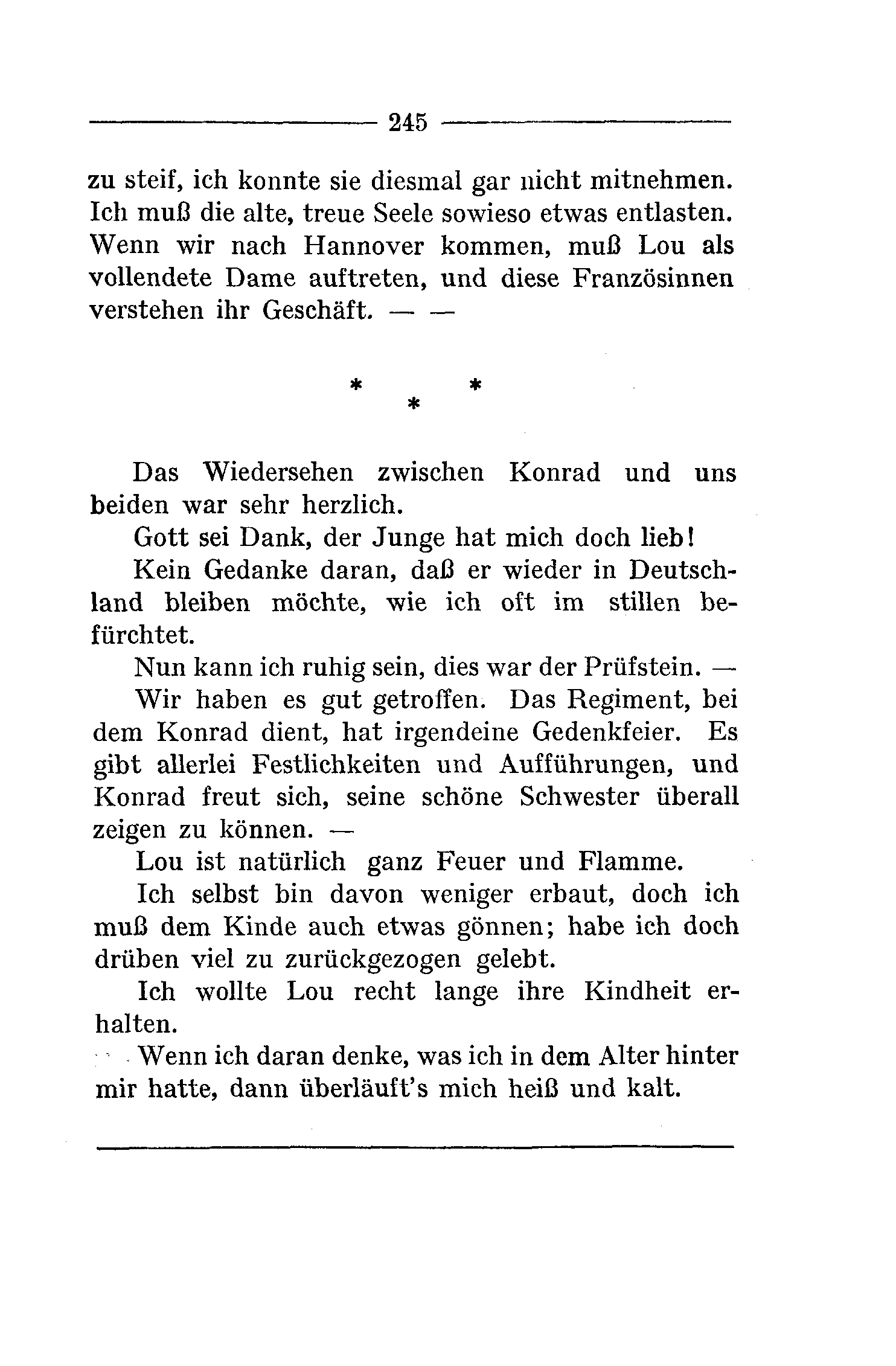 245

zu steif, ich konnte sie diesmal gar nicht mitnehmen. Ich muß die alte, treue Seele sowieso etwas entlasten. Wenn wir nach Hannover kommen, muß Lou als vollendete Dame auftreten, und diese Französinnen verstehen ihr Geschäft. — —

* * *

Das Wiedersehen zwischen Konrad und uns beiden war sehr herzlich.

Gott sei Dank, der Junge hat mich doch lieb!

Kein Gedanke daran, daß er wieder in Deutschland bleiben möchte, wie ich oft im stillen befürchtet.

Nun kann ich ruhig sein, dies war der Prüfstein. —

Wir haben es gut getroffen. Das Regiment, bei dem Konrad dient, hat irgendeine Gedenkfeier. Es gibt allerlei Festlichkeiten und Aufführungen, und Konrad freut sich, seine schöne Schwester überall zeigen zu können. —

Lou ist natürlich ganz Feuer und Flamme.

Ich selbst bin davon weniger erbaut, doch ich muß dem Kinde auch etwas gönnen; habe ich doch drüben viel zu zurückgezogen gelebt.

Ich wollte Lou recht lange ihre Kindheit erhalten.

Wenn ich daran denke, was ich in dem Alter hinter mir hatte, dann überläuft's mich heiß und kalt.